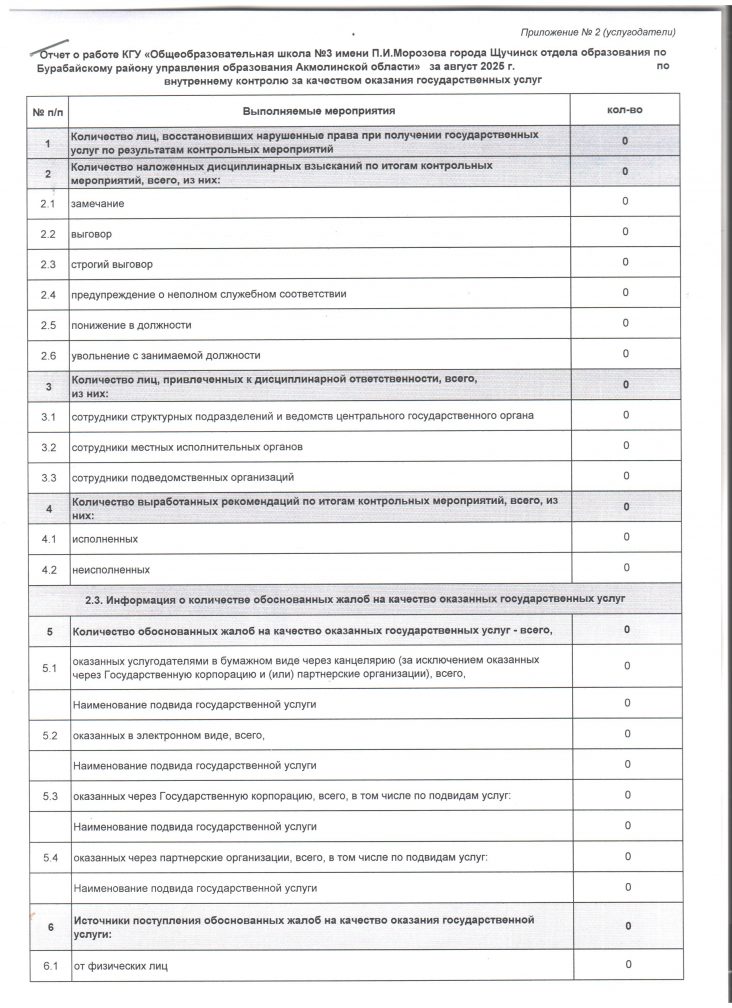 Приложение № 2 (услугодатели)

Отчет о работе КГУ «Общеобразовательная школа №3 имени П.И.Морозова города Щучинск отдела образования по Бурабайскому району управления образования Акмолинской области» за август 2025 г. по внутреннему контролю за качеством оказания государственных услуг

| № п/п | Выполняемые мероприятия | кол-во |
|---|---|---|
| 1 | Количество лиц, восстановивших нарушенные права при получении государственных услуг по результатам контрольных мероприятий | 0 |
| 2 | Количество наложенных дисциплинарных взысканий по итогам контрольных мероприятий, всего, из них: | 0 |
| 2.1 | замечание | 0 |
| 2.2 | выговор | 0 |
| 2.3 | строгий выговор | 0 |
| 2.4 | предупреждение о неполном служебном соответствии | 0 |
| 2.5 | понижение в должности | 0 |
| 2.6 | увольнение с занимаемой должности | 0 |
| 3 | Количество лиц, привлеченных к дисциплинарной ответственности, всего, из них: | 0 |
| 3.1 | сотрудники структурных подразделений и ведомств центрального государственного органа | 0 |
| 3.2 | сотрудники местных исполнительных органов | 0 |
| 3.3 | сотрудники подведомственных организаций | 0 |
| 4 | Количество выработанных рекомендаций по итогам контрольных мероприятий, всего, из них: | 0 |
| 4.1 | исполненных | 0 |
| 4.2 | неисполненных | 0 |
| | 2.3. Информация о количестве обоснованных жалоб на качество оказанных государственных услуг | |
| 5 | Количество обоснованных жалоб на качество оказанных государственных услуг - всего, | 0 |
| 5.1 | оказанных услугодателями в бумажном виде через канцелярию (за исключением оказанных через Государственную корпорацию и (или) партнерские организации), всего, | 0 |
| | Наименование подвида государственной услуги | 0 |
| 5.2 | оказанных в электронном виде, всего, | 0 |
| | Наименование подвида государственной услуги | 0 |
| 5.3 | оказанных через Государственную корпорацию, всего, в том числе по подвидам услуг: | 0 |
| | Наименование подвида государственной услуги | 0 |
| 5.4 | оказанных через партнерские организации, всего, в том числе по подвидам услуг: | 0 |
| | Наименование подвида государственной услуги | 0 |
| 6 | Источники поступления обоснованных жалоб на качество оказания государственной услуги: | 0 |
| 6.1 | от физических лиц | 0 |